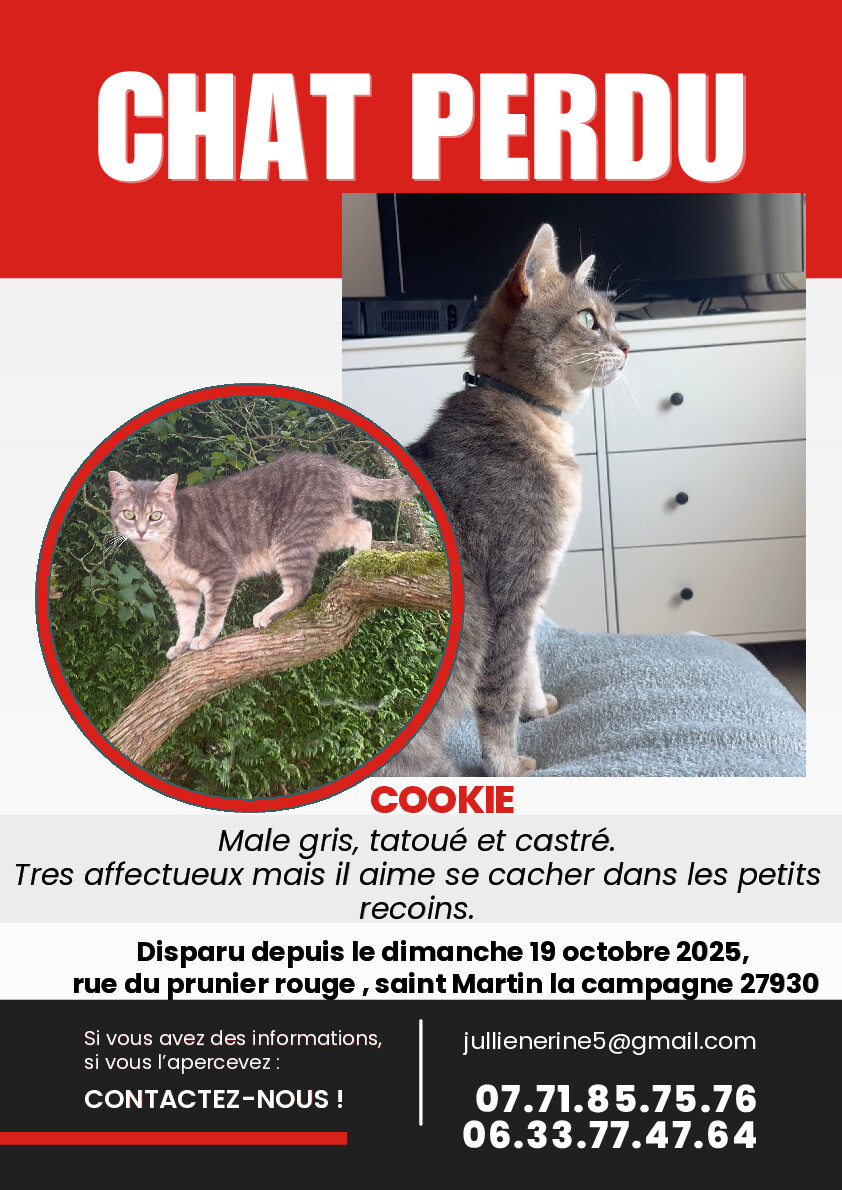 CHAT PERDU

COOKIE

Male gris, tatoué et castré.
Tres affectueux mais il aime se cacher dans les petits recoins.

Disparu depuis le dimanche 19 octobre 2025,
rue du prunier rouge , saint Martin la campagne 27930

Si vous avez des informations,
si vous l'apercevez :

CONTACTEZ-NOUS !

jullienerine5@gmail.com

07.71.85.75.76
06.33.77.47.64